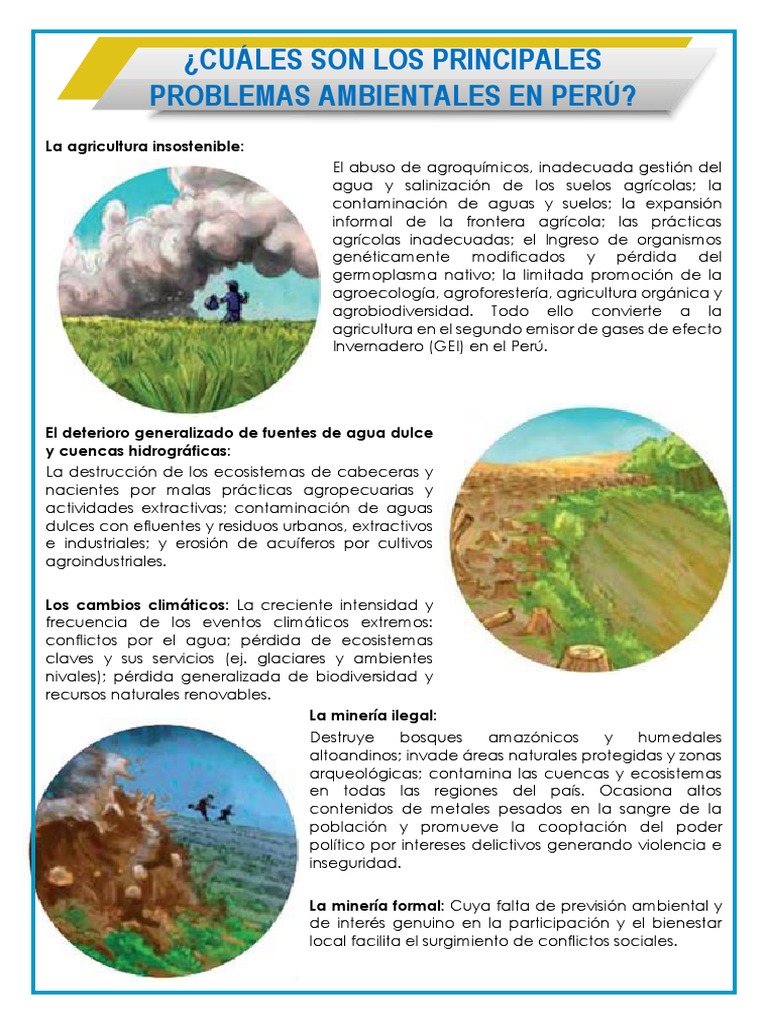 ¿CUÁLES SON LOS PRINCIPALES PROBLEMAS AMBIENTALES EN PERÚ?

La agricultura insostenible:

El abuso de agroquímicos, inadecuada gestión del agua y salinización de los suelos agrícolas; la contaminación de aguas y suelos; la expansión informal de la frontera agrícola; las prácticas agrícolas inadecuadas; el Ingreso de organismos genéticamente modificados y pérdida del germoplasma nativo; la limitada promoción de la agroecología, agroforestería, agricultura orgánica y agrobiodiversidad. Todo ello convierte a la agricultura en el segundo emisor de gases de efecto Invernadero (GEI) en el Perú.

El deterioro generalizado de fuentes de agua dulce y cuencas hidrográficas:

La destrucción de los ecosistemas de cabeceras y nacientes por malas prácticas agropecuarias y actividades extractivas; contaminación de aguas dulces con efluentes y residuos urbanos, extractivos e industriales; y erosión de acuíferos por cultivos agroindustriales.

Los cambios climáticos: La creciente intensidad y frecuencia de los eventos climáticos extremos: conflictos por el agua; pérdida de ecosistemas claves y sus servicios (ej. glaciares y ambientes nivales); pérdida generalizada de biodiversidad y recursos naturales renovables.

La minería ilegal:

Destruye bosques amazónicos y humedales altoandinos; invade áreas naturales protegidas y zonas arqueológicas; contamina las cuencas y ecosistemas en todas las regiones del país. Ocasiona altos contenidos de metales pesados en la sangre de la población y promueve la cooptación del poder político por intereses delictivos generando violencia e inseguridad.

La minería formal: Cuya falta de previsión ambiental y de interés genuino en la participación y el bienestar local facilita el surgimiento de conflictos sociales.